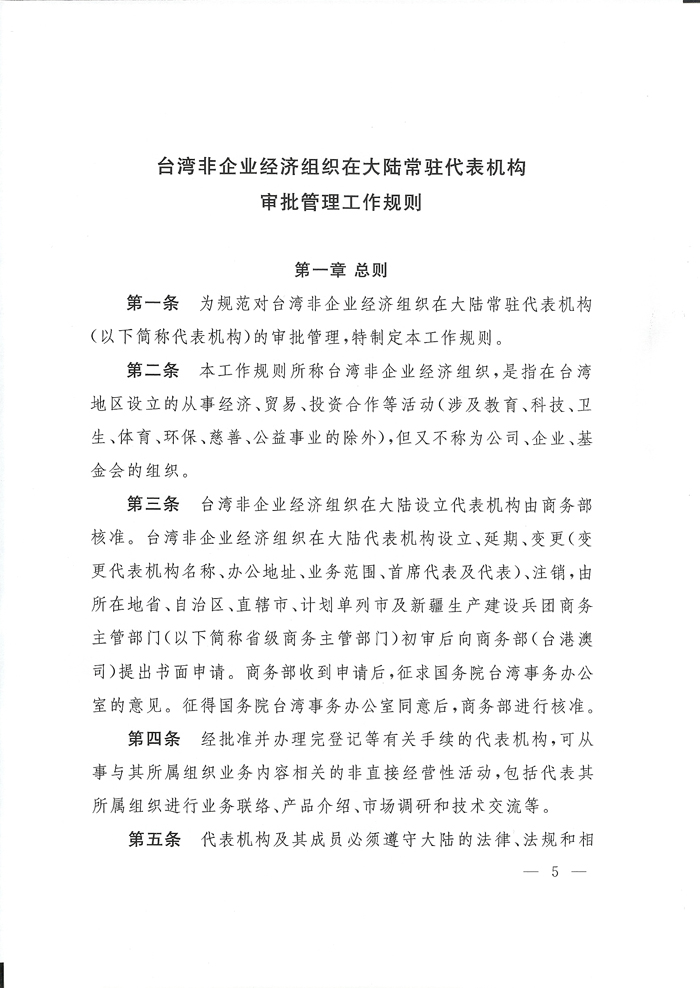 台湾非企业经济组织在大陆常驻代表机构
审批管理工作规则

第一章 总则

第一条 为规范对台湾非企业经济组织在大陆常驻代表机构(以下简称代表机构)的审批管理,特制定本工作规则。

第二条 本工作规则所称台湾非企业经济组织,是指在台湾地区设立的从事经济、贸易、投资合作等活动(涉及教育、科技、卫生、体育、环保、慈善、公益事业的除外),但又不称为公司、企业、基金会的组织。

第三条 台湾非企业经济组织在大陆设立代表机构由商务部核准。台湾非企业经济组织在大陆代表机构设立、延期、变更(变更代表机构名称、办公地址、业务范围、首席代表及代表)、注销,由所在地省、自治区、直辖市、计划单列市及新疆生产建设兵团商务主管部门(以下简称省级商务主管部门)初审后向商务部(台港澳司)提出书面申请。商务部收到申请后,征求国务院台湾事务办公室的意见。征得国务院台湾事务办公室同意后,商务部进行核准。

第四条 经批准并办理完登记等有关手续的代表机构,可从事与其所属组织业务内容相关的非直接经营性活动,包括代表其所属组织进行业务联络、产品介绍、市场调研和技术交流等。

第五条 代表机构及其成员必须遵守大陆的法律、法规和相

— 5 —